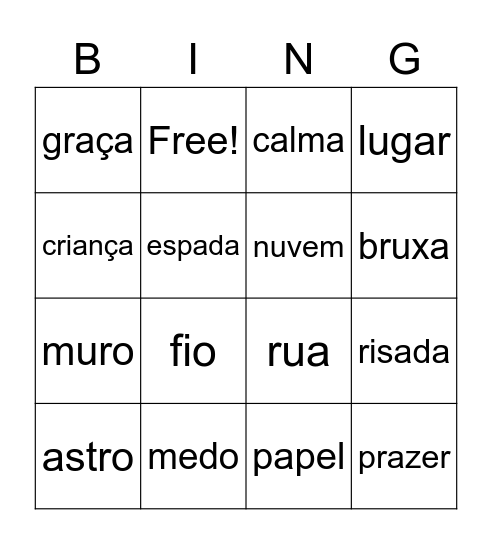 | B | I | N | G |
|---|---|---|---|
| graça | Free! | calma | lugar |
| criança | espada | nuvem | bruxa |
| muro | fio | rua | risada |
| astro | medo | papel | prazer |